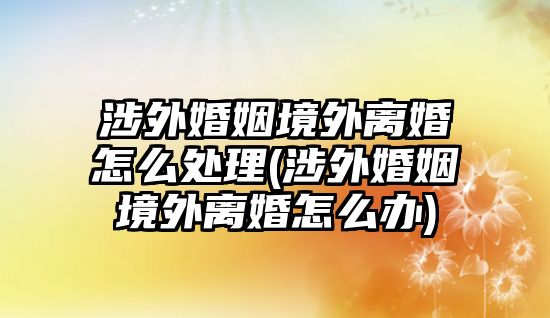 涉外婚姻境外离婚怎么处理(涉外婚姻境外离婚怎么办)